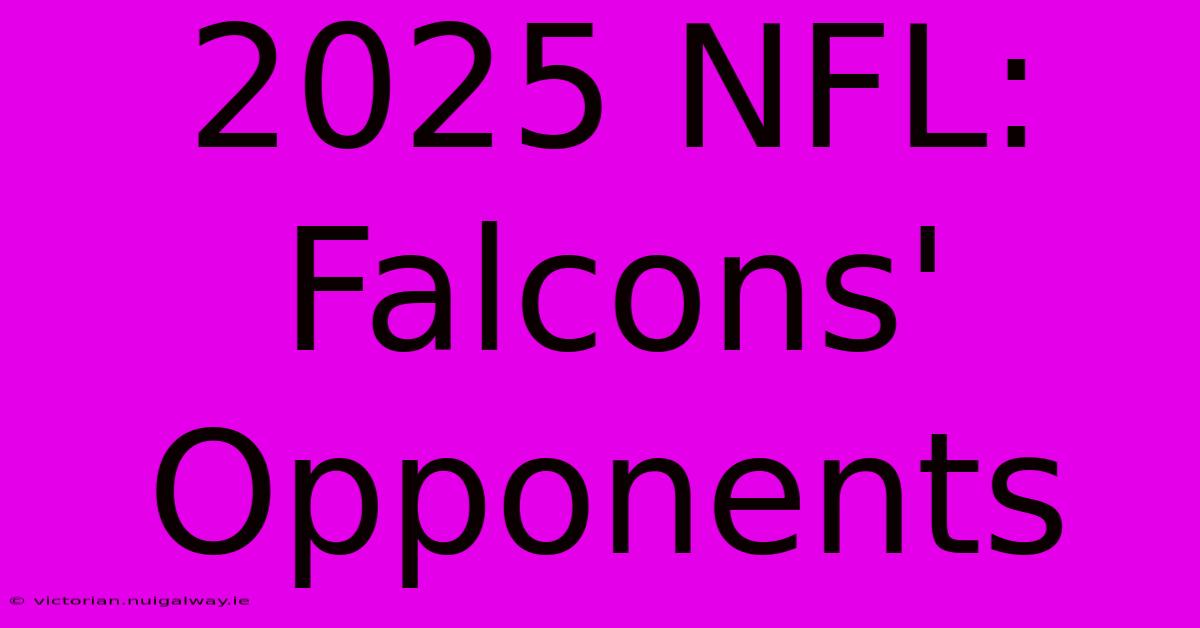 2025 NFL: Falcons' Opponents

© victorian.nuigalway.ie